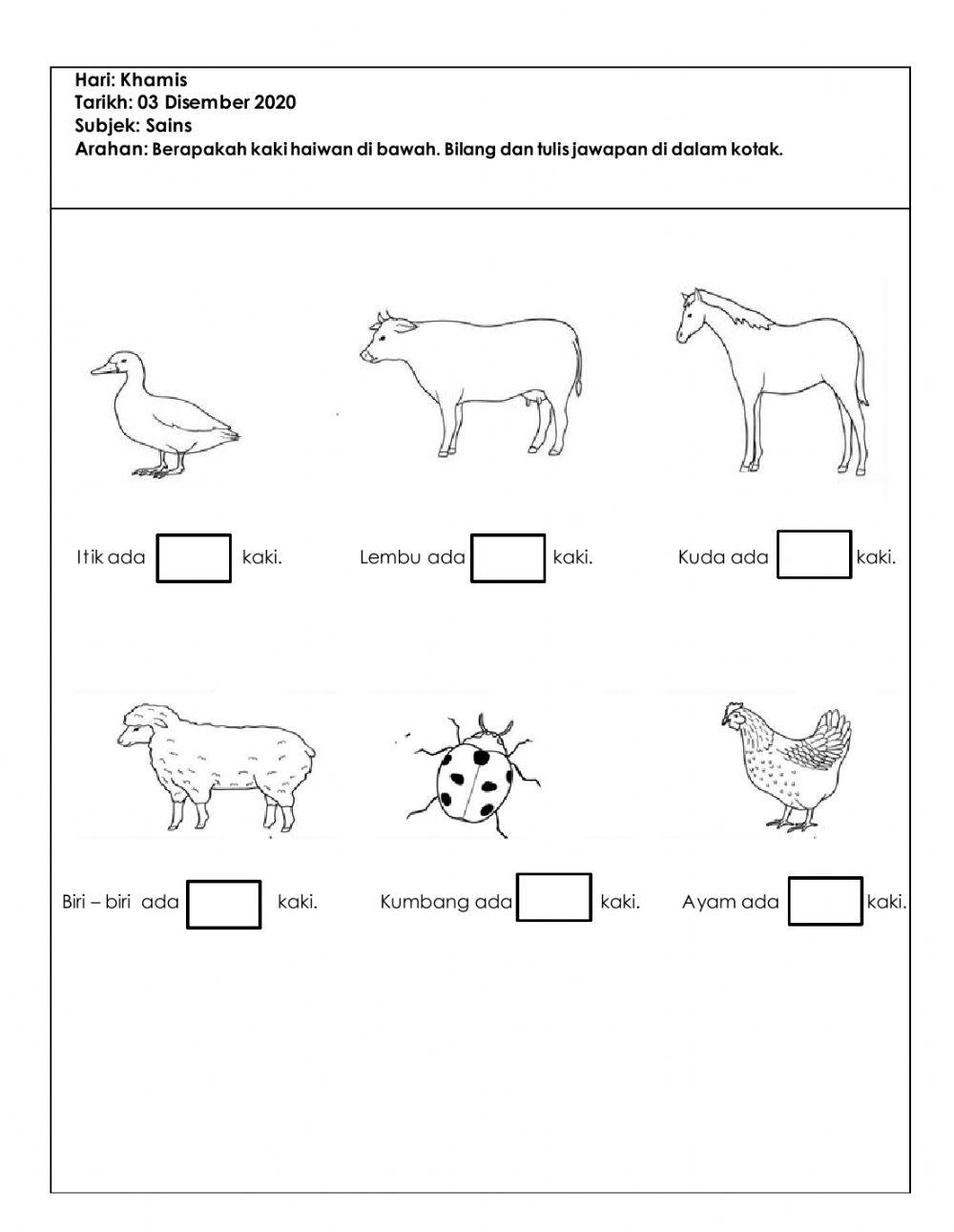 Hari: Khamis
Tarikh: 03 Disember 2020
Subjek: Sains
Arahan: Berapakah kaki haiwan di bawah. Bilang dan tulis jawapan di dalam kotak.

Itik ada kaki.

Lembu ada kaki.

Kuda ada kaki.

Biri – biri ada kaki.

Kumbang ada kaki.

Ayam ada kaki.